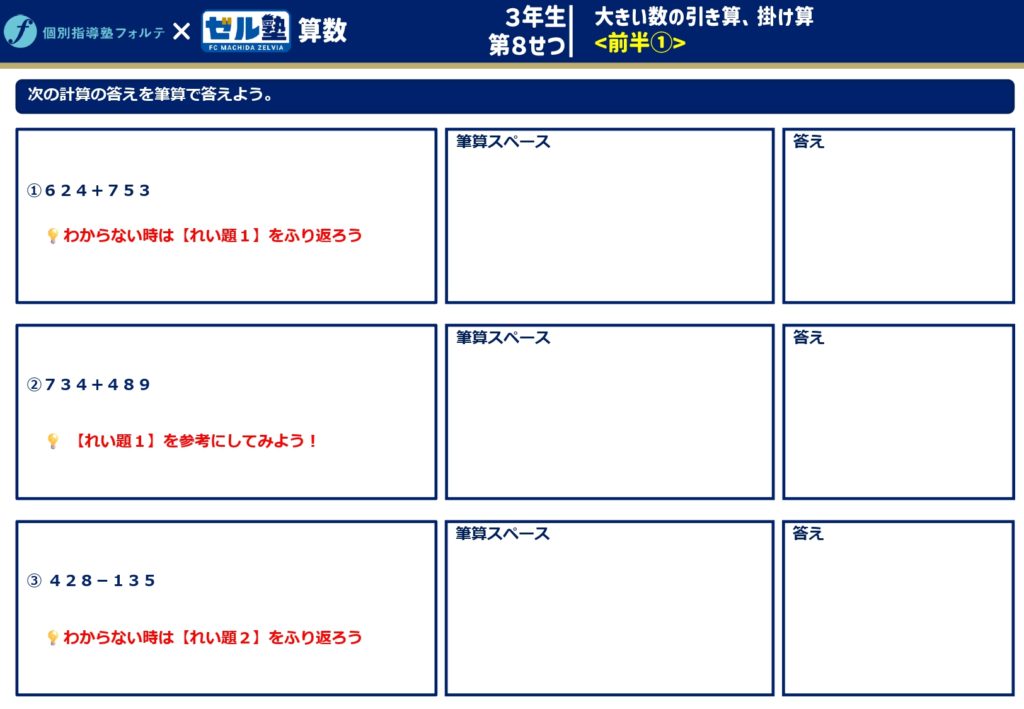 個別指導塾フォルテ × ゼル塾 FC MACHIDA ZELVIA 算数

3年生
第8せつ

大きい数の引き算、掛け算
<前半①>

次の計算の答えを筆算で答えよう。

①６２４＋７５３

わからない時は【れい題１】をふり返ろう

筆算スペース

答え

②７３４＋４８９

【れい題１】を参考にしてみよう！

筆算スペース

答え

③ ４２８－１３５

わからない時は【れい題２】をふり返ろう

筆算スペース

答え